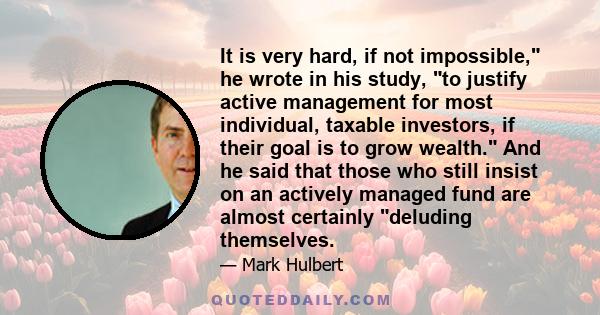 It is very hard, if not impossible," he wrote in his study, "to justify active management for most individual, taxable investors, if their goal is to grow wealth." And he said that those who still insist on an actively managed fund are almost certainly "deluding themselves.

— Mark Hulbert

QUOTEDDAILY.COM